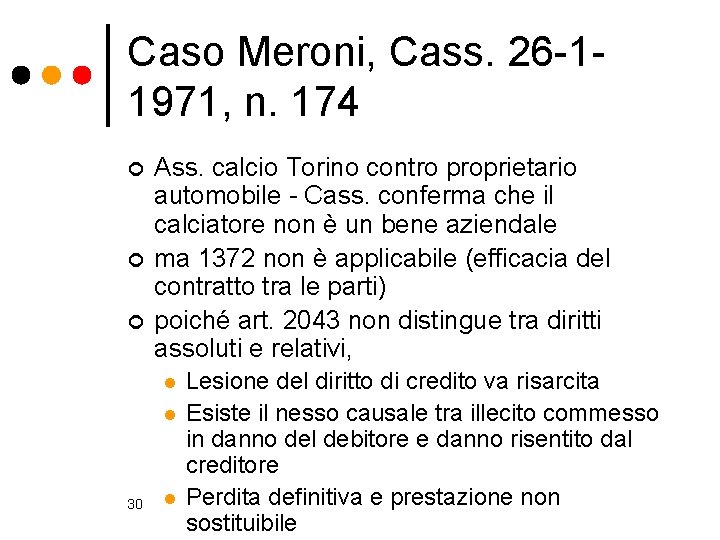 Caso Meroni, Cass. 26-1-1971, n. 174

Ass. calcio Torino contro proprietario automobile - Cass. conferma che il calciatore non è un bene aziendale

ma 1372 non è applicabile (efficacia del contratto tra le parti)

poiché art. 2043 non distingue tra diritti assoluti e relativi,

Lesione del diritto di credito va risarcita

Esiste il nesso causale tra illecito commesso in danno del debitore e danno risentito dal creditore

Perdita definitiva e prestazione non sostituibile

30